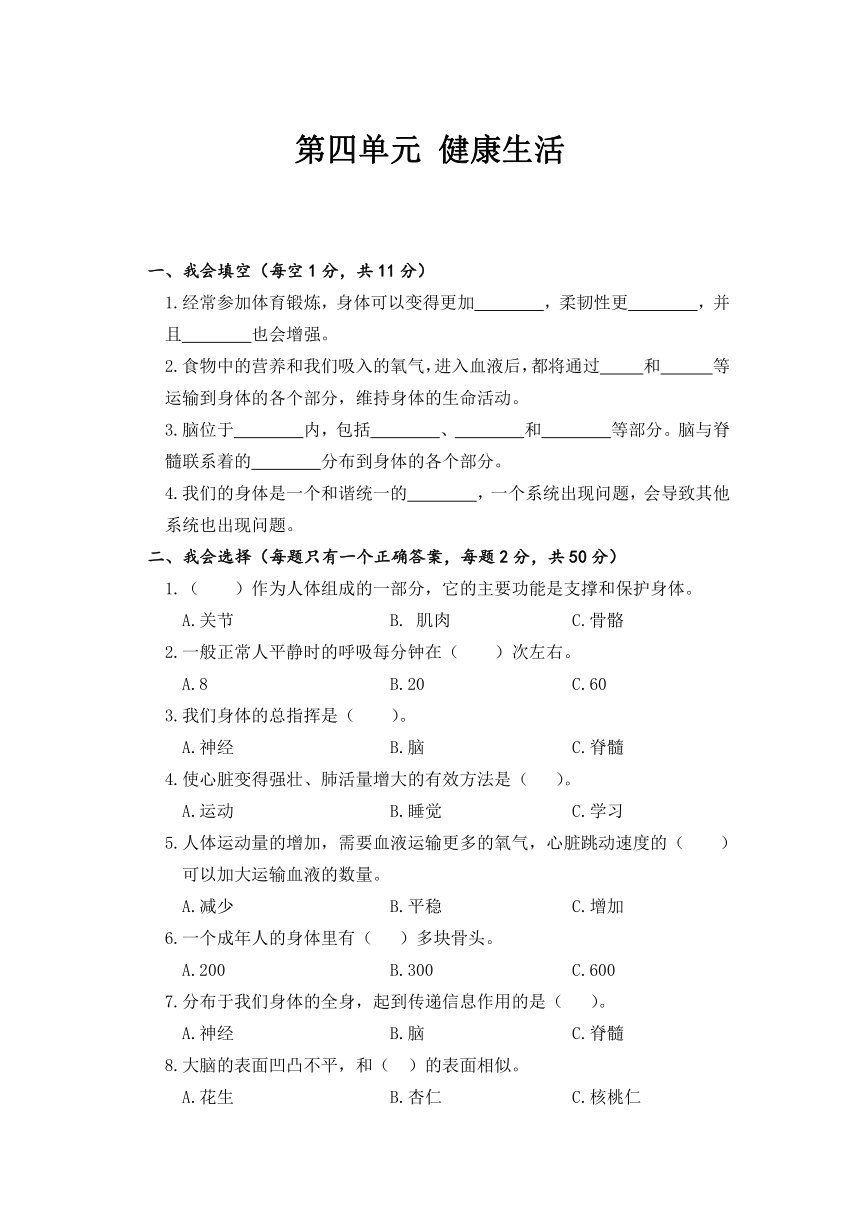 第四单元 健康生活

一、我会填空（每空 1 分，共 11 分）

1.经常参加体育锻炼，身体可以变得更加________，柔韧性更________，并且________也会增强。

2.食物中的营养和我们吸入的氧气，进入血液后，都将通过_____和______等运输到身体的各个部分，维持身体的生命活动。

3.脑位于________内，包括________、________和________等部分。脑与脊髓联系着的________分布到身体的各个部分。

4.我们的身体是一个和谐统一的________，一个系统出现问题，会导致其他系统也出现问题。

二、我会选择（每题只有一个正确答案，每题 2 分，共 50 分）

1.（　　）作为人体组成的一部分，它的主要功能是支撑和保护身体。

A.关节　　B. 肌肉　　C.骨骼

2.一般正常人平静时的呼吸每分钟在（　　）次左右。

A.8　　B.20　　C.60

3.我们身体的总指挥是（　　）。

A.神经　　B.脑　　C.脊髓

4.使心脏变得强壮、肺活量增大的有效方法是（　　）。

A.运动　　B.睡觉　　C.学习

5.人体运动量的增加，需要血液运输更多的氧气，心脏跳动速度的（　　）可以加大运输血液的数量。

A.减少　　B.平稳　　C.增加

6.一个成年人的身体里有（　　）多块骨头。

A.200　　B.300　　C.600

7.分布于我们身体的全身，起到传递信息作用的是（　　）。

A.神经　　B.脑　　C.脊髓

8.大脑的表面凹凸不平，和（　　）的表面相似。

A.花生　　B.杏仁　　C.核桃仁